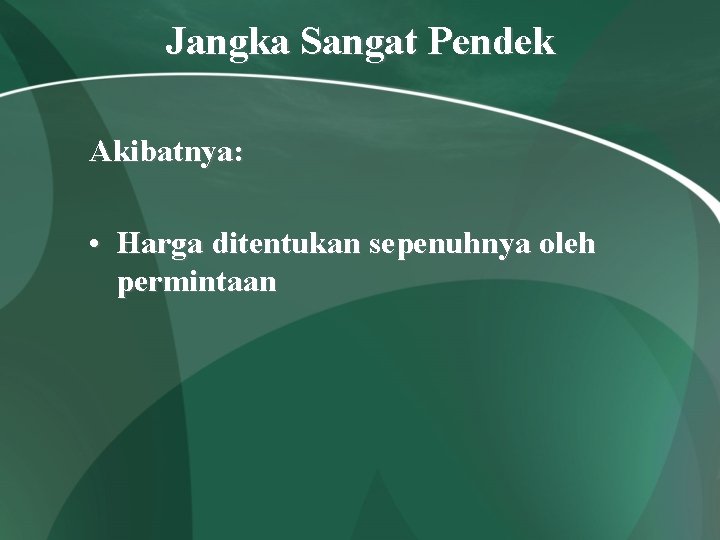 Jangka Sangat Pendek

Akibatnya:

• Harga ditentukan sepenuhnya oleh permintaan